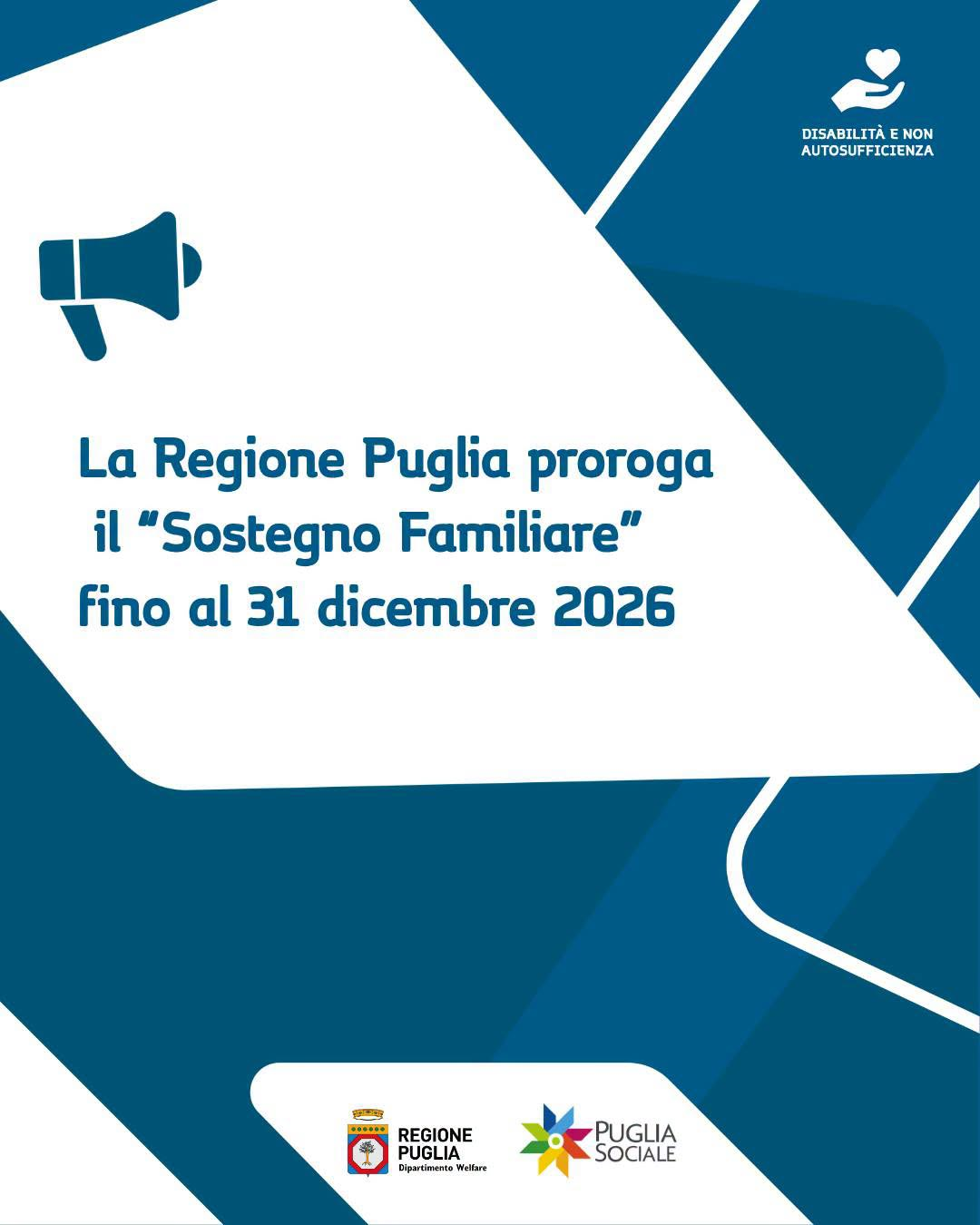 DISABILITÀ E NON AUTOSUFFICIENZA

La Regione Puglia proroga il "Sostegno Familiare" fino al 31 dicembre 2026

REGIONE PUGLIA
Dipartimento Welfare

PUGLIA SOCIALE